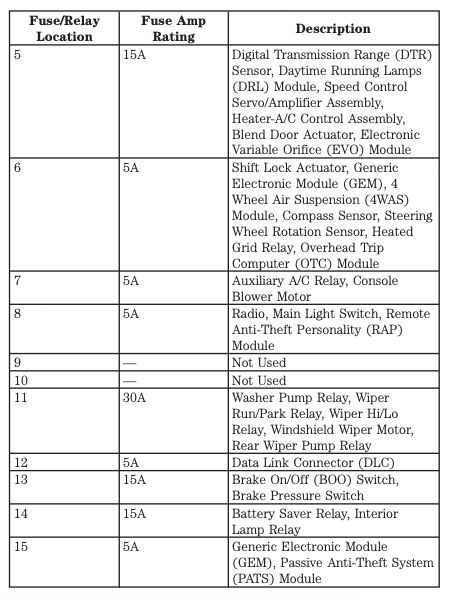 | Fuse/Relay Location | Fuse Amp Rating | Description |
|---|---|---|
| 5 | 15A | Digital Transmission Range (DTR) Sensor, Daytime Running Lamps (DRL) Module, Speed Control Servo/Amplifier Assembly, Heater-A/C Control Assembly, Blend Door Actuator, Electronic Variable Orifice (EVO) Module |
| 6 | 5A | Shift Lock Actuator, Generic Electronic Module (GEM), 4 Wheel Air Suspension (4WAS) Module, Compass Sensor, Steering Wheel Rotation Sensor, Heated Grid Relay, Overhead Trip Computer (OTC) Module |
| 7 | 5A | Auxiliary A/C Relay, Console Blower Motor |
| 8 | 5A | Radio, Main Light Switch, Remote Anti-Theft Personality (RAP) Module |
| 9 | — | Not Used |
| 10 | — | Not Used |
| 11 | 30A | Washer Pump Relay, Wiper Run/Park Relay, Wiper Hi/Lo Relay, Windshield Wiper Motor, Rear Wiper Pump Relay |
| 12 | 5A | Data Link Connector (DLC) |
| 13 | 15A | Brake On/Off (BOO) Switch, Brake Pressure Switch |
| 14 | 15A | Battery Saver Relay, Interior Lamp Relay |
| 15 | 5A | Generic Electronic Module (GEM), Passive Anti-Theft System (PATS) Module |